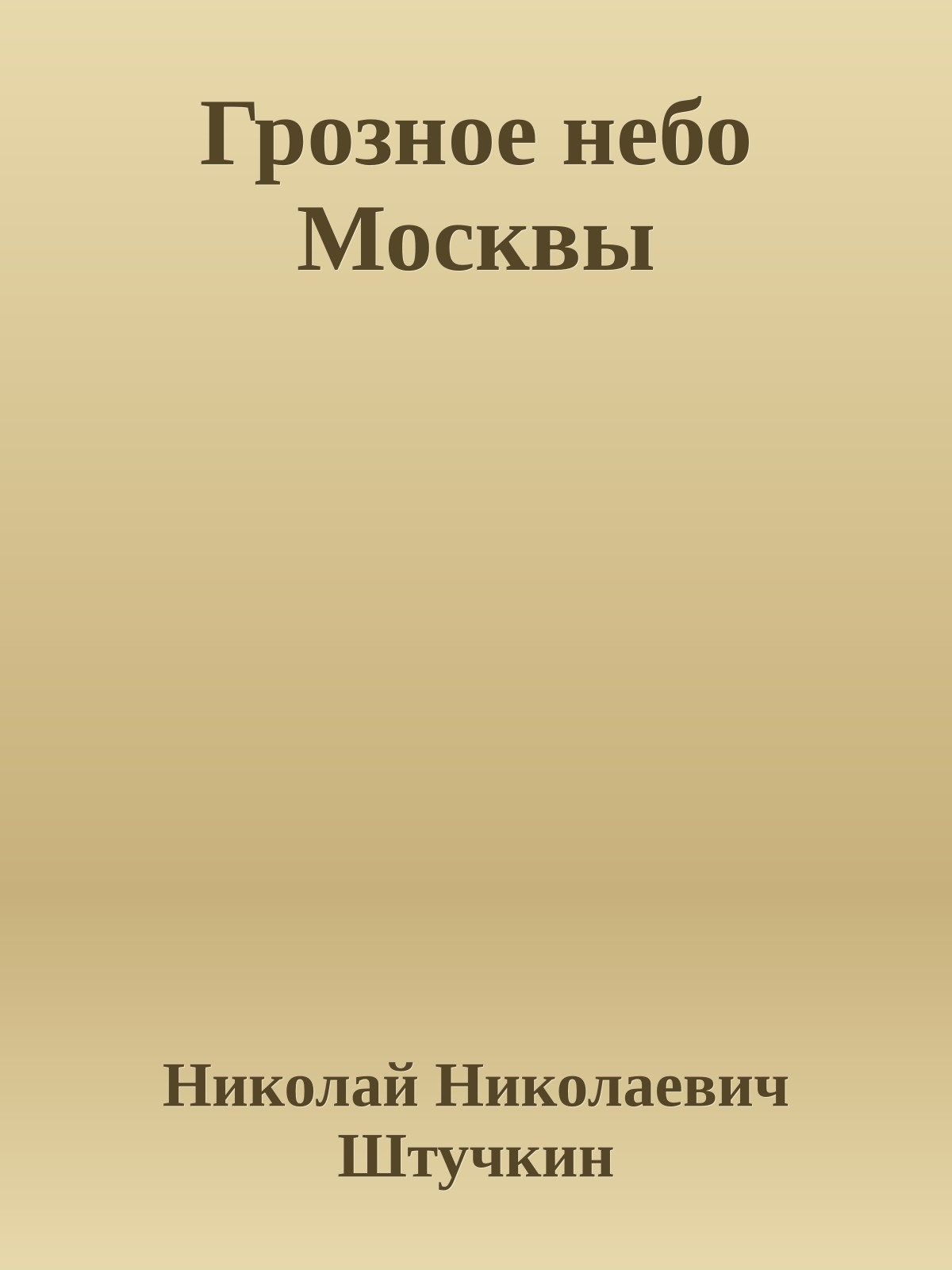 Грозное небо Москвы

Николай Николаевич Штучкин